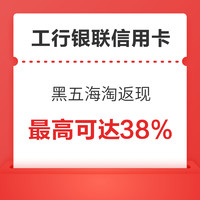 工行银联信用卡

黑五海淘返现

最高可达38%